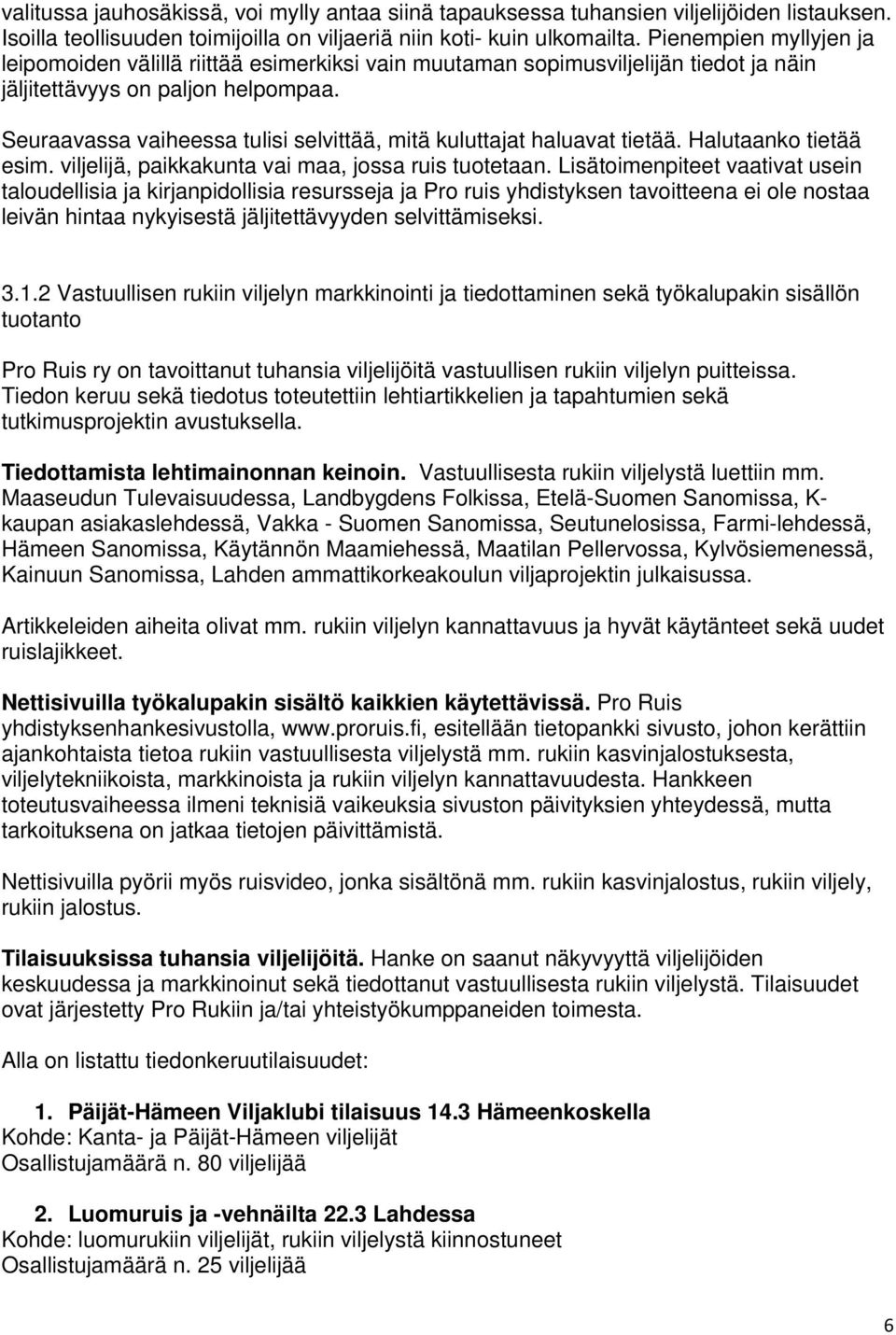 valitussa jauhosäkissä, voi mylly antaa siinä tapauksessa tuhansien viljelijöiden listauksen. Isoilla teollisuuden toimijoilla on viljaeriä niin koti- kuin ulkomailta. Pienempien myllyjen ja leipomoiden välillä riittää esimerkiksi vain muutaman sopimusviljelijän tiedot ja näin jäljitettävyys on paljon helpompaa.

Seuraavassa vaiheessa tulisi selvittää, mitä kuluttajat haluavat tietää. Halutaanko tietää esim. viljelijä, paikkakunta vai maa, jossa ruis tuotetaan. Lisätoimenpiteet vaativat usein taloudellisia ja kirjanpidollisia resursseja ja Pro ruis yhdistyksen tavoitteena ei ole nostaa leivän hintaa nykyisestä jäljitettävyyden selvittämiseksi.

3.1.2 Vastuullisen rukiin viljelyn markkinointi ja tiedottaminen sekä työkalupakin sisällön tuotanto

Pro Ruis ry on tavoittanut tuhansia viljelijöitä vastuullisen rukiin viljelyn puitteissa. Tiedon keruu sekä tiedotus toteutettiin lehtiartikkelien ja tapahtumien sekä tutkimusprojektin avustuksella.

Tiedottamista lehtimainonnan keinoin. Vastuullisesta rukiin viljelystä luettiin mm. Maaseudun Tulevaisuudessa, Landbygdens Folkissa, Etelä-Suomen Sanomissa, K-kaupan asiakaslehdessä, Vakka - Suomen Sanomissa, Seutunelosissa, Farmi-lehdessä, Hämeen Sanomissa, Käytännön Maamiehessä, Maatilan Pellervossa, Kylvösiemenessä, Kainuun Sanomissa, Lahden ammattikorkeakoulun viljaprojektin julkaisussa.

Artikkeleiden aiheita olivat mm. rukiin viljelyn kannattavuus ja hyvät käytänteet sekä uudet ruislajikkeet.

Nettisivuilla työkalupakin sisältö kaikkien käytettävissä. Pro Ruis yhdistyksenhankesivustolla, www.proruis.fi, esitellään tietopankki sivusto, johon kerättiin ajankohtaista tietoa rukiin vastuullisesta viljelystä mm. rukiin kasvinjalostuksesta, viljelytekniikoista, markkinoista ja rukiin viljelyn kannattavuudesta. Hankkeen toteutusvaiheessa ilmeni teknisiä vaikeuksia sivuston päivityksien yhteydessä, mutta tarkoituksena on jatkaa tietojen päivittämistä.

Nettisivuilla pyörii myös ruisvideo, jonka sisältönä mm. rukiin kasvinjalostus, rukiin viljely, rukiin jalostus.

Tilaisuuksissa tuhansia viljelijöitä. Hanke on saanut näkyvyyttä viljelijöiden keskuudessa ja markkinoinut sekä tiedottanut vastuullisesta rukiin viljelystä. Tilaisuudet ovat järjestetty Pro Rukiin ja/tai yhteistyökumppaneiden toimesta.

Alla on listattu tiedonkeruutilaisuudet:

1. Päijät-Hämeen Viljaklubi tilaisuus 14.3 Hämeenkoskella
Kohde: Kanta- ja Päijät-Hämeen viljelijät
Osallistujamäärä n. 80 viljelijää

2. Luomuruis ja -vehnäilta 22.3 Lahdessa
Kohde: luomurukiin viljelijät, rukiin viljelystä kiinnostuneet
Osallistujamäärä n. 25 viljelijää

6